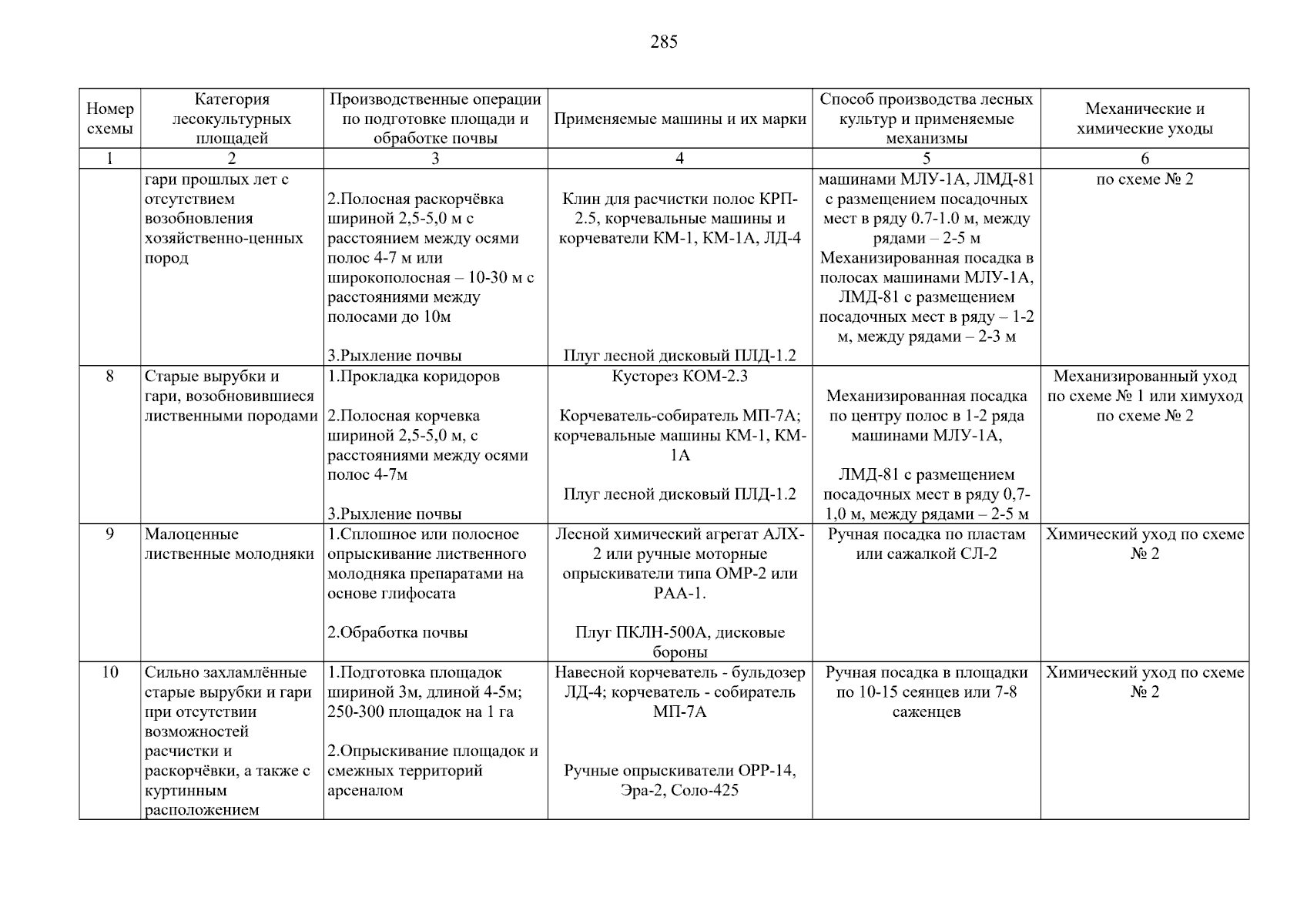 285

| Номер схемы | Категория лесокультурных площадей | Производственные операции по подготовке площади и обработке почвы | Применяемые машины и их марки | Способ производства лесных культур и применяемые механизмы | Механические и химические уходы |
|---|---|---|---|---|---|
| 1 | 2 | 3 | 4 | 5 | 6 |
| | гари прошлых лет с отсутствием возобновления хозяйственно-ценных пород | 2.Полосная раскорчёвка шириной 2,5-5,0 м с расстоянием между осями полос 4-7 м или широкополосная – 10-30 м с расстояниями между полосами до 10м 3.Рыхление почвы | Клин для расчистки полос КРП-2.5, корчевальные машины и корчеватели КМ-1, КМ-1А, ЛД-4 Плуг лесной дисковый ПЛД-1.2 | машинами МЛУ-1А, ЛМД-81 с размещением посадочных мест в ряду 0.7-1.0 м, между рядами – 2-5 м Механизированная посадка в полосах машинами МЛУ-1А, ЛМД-81 с размещением посадочных мест в ряду – 1-2 м, между рядами – 2-3 м | по схеме № 2 |
| 8 | Старые вырубки и гари, возобновившиеся лиственными породами | 1.Прокладка коридоров 2.Полосная корчевка шириной 2,5-5,0 м, с расстояниями между осями полос 4-7м 3.Рыхление почвы | Кусторез КОМ-2.3 Корчеватель-собиратель МП-7А; корчевальные машины КМ-1, КМ-1А Плуг лесной дисковый ПЛД-1.2 | Механизированная посадка по центру полос в 1-2 ряда машинами МЛУ-1А, ЛМД-81 с размещением посадочных мест в ряду 0,7-1,0 м, между рядами – 2-5 м | Механизированный уход по схеме № 1 или химуход по схеме № 2 |
| 9 | Малоценные лиственные молодняки | 1.Сплошное или полосное опрыскивание лиственного молодняка препаратами на основе глифосата 2.Обработка почвы | Лесной химический агрегат АЛХ-2 или ручные моторные опрыскиватели типа ОМР-2 или РАА-1. Плуг ПКЛН-500А, дисковые бороны | Ручная посадка по пластам или сажалкой СЛ-2 | Химический уход по схеме № 2 |
| 10 | Сильно захламлённые старые вырубки и гари при отсутствии возможностей расчистки и раскорчёвки, а также с куртинным расположением | 1.Подготовка площадок шириной 3м, длиной 4-5м; 250-300 площадок на 1 га 2.Опрыскивание площадок и смежных территорий арсеналом | Навесной корчеватель - бульдозер ЛД-4; корчеватель - собиратель МП-7А Ручные опрыскиватели ОРР-14, Эра-2, Соло-425 | Ручная посадка в площадки по 10-15 сеянцев или 7-8 саженцев | Химический уход по схеме № 2 |